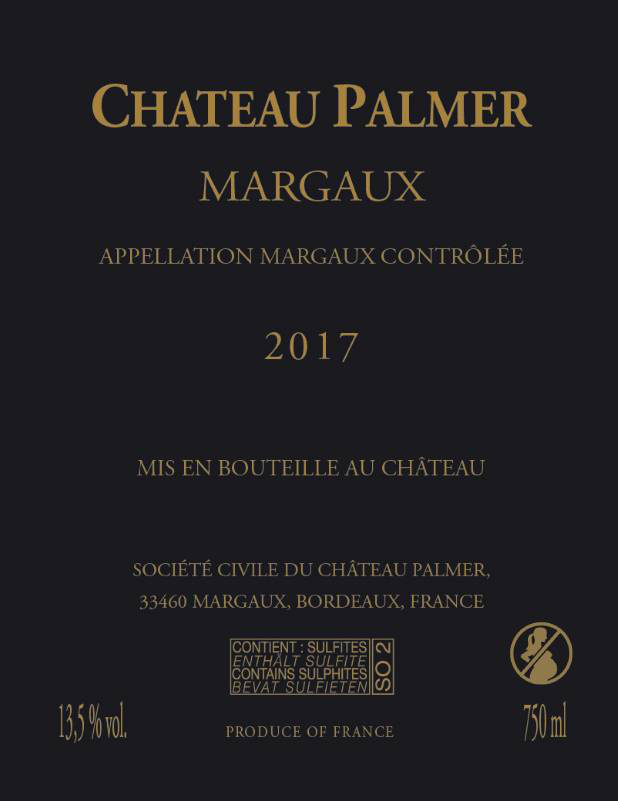 CHATEAU PALMER

MARGAUX

APPELLATION MARGAUX CONTRÔLÉE

2017

MIS EN BOUTEILLE AU CHÂTEAU

SOCIÉTÉ CIVILE DU CHÂTEAU PALMER,
33460 MARGAUX, BORDEAUX, FRANCE

CONTIENT : SULFITES
ENTHÄLT SULFITE
CONTAINS SULPHITES
BEVAT SULFIETEN
SO 2

13,5 % vol.

PRODUCE OF FRANCE

750 ml